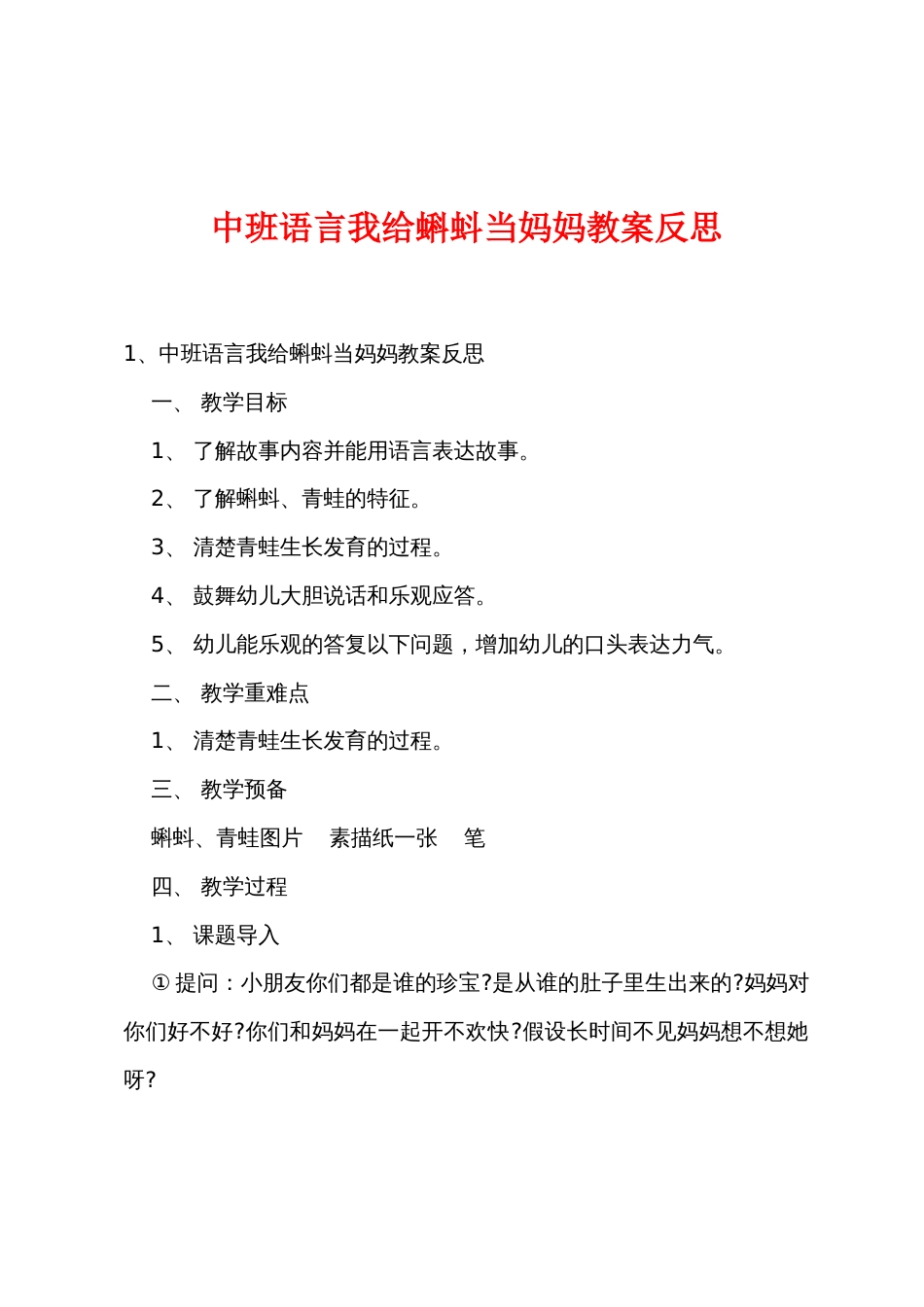 中班语言我给蝌蚪当妈妈教案反思

1、中班语言我给蝌蚪当妈妈教案反思

一、 教学目标

1、 了解故事内容并能用语言表达故事。

2、 了解蝌蚪、青蛙的特征。

3、 清楚青蛙生长发育的过程。

4、 鼓舞幼儿大胆说话和乐观应答。

5、 幼儿能乐观的答复以下问题，增加幼儿的口头表达力气。

二、 教学重难点

1、 清楚青蛙生长发育的过程。

三、 教学预备

蝌蚪、青蛙图片 素描纸一张 笔

四、 教学过程

1、 课题导入

① 提问：小朋友你们都是谁的珍宝?是从谁的肚子里生出来的?妈妈对你们好不好?你们和妈妈在一起开不欢快?假设长时间不见妈妈想不想她呀?